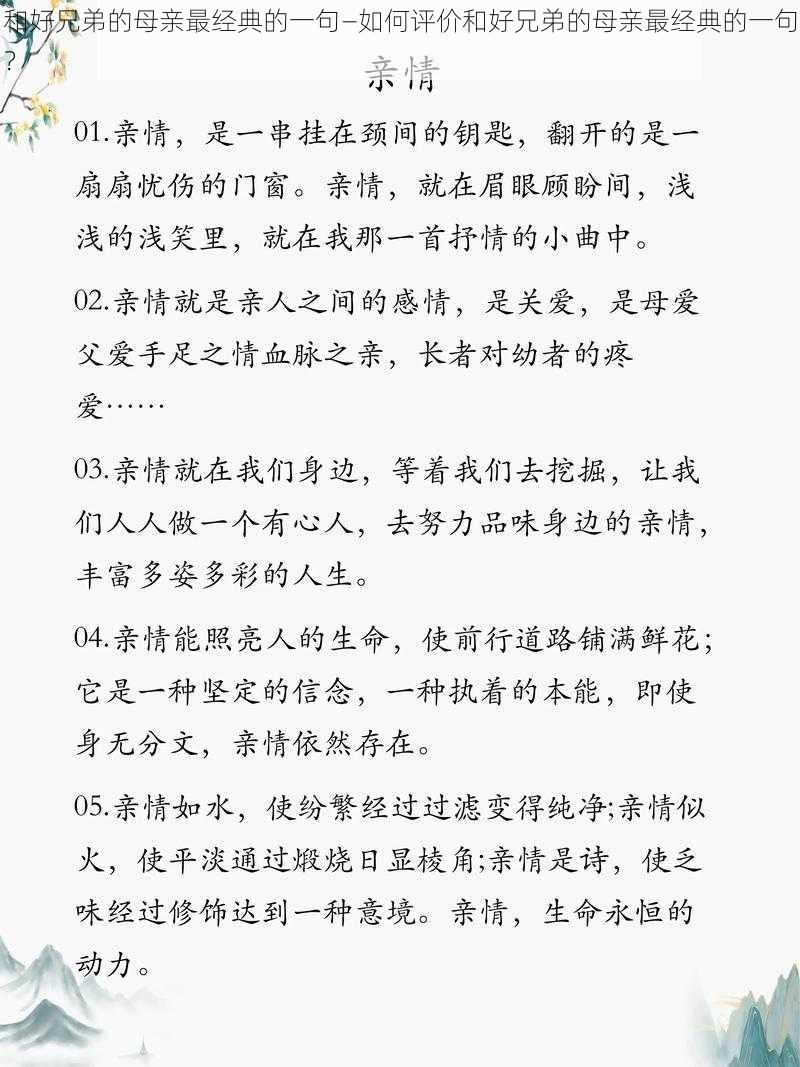 和好兄弟的母亲最经典的一句–如何评价和好兄弟的母亲最经典的一句？

亲情

01.亲情，是一串挂在颈间的钥匙，翻开的是一扇扇忧伤的门窗。亲情，就在眉眼顾盼间，浅浅的浅笑里，就在我那一首抒情的小曲中。

02.亲情就是亲人之间的感情，是关爱，是母爱父爱手足之情血脉之亲，长者对幼者的疼爱……

03.亲情就在我们身边，等着我们去挖掘，让我们人人做一个有心人，去努力品味身边的亲情，丰富多姿多彩的人生。

04.亲情能照亮人的生命，使前行道路铺满鲜花；它是一种坚定的信念，一种执着的本能，即使身无分文，亲情依然存在。

05.亲情如水，使纷繁经过过滤变得纯净;亲情似火，使平淡通过煅烧日显棱角;亲情是诗，使乏味经过修饰达到一种意境。亲情，生命永恒的动力。